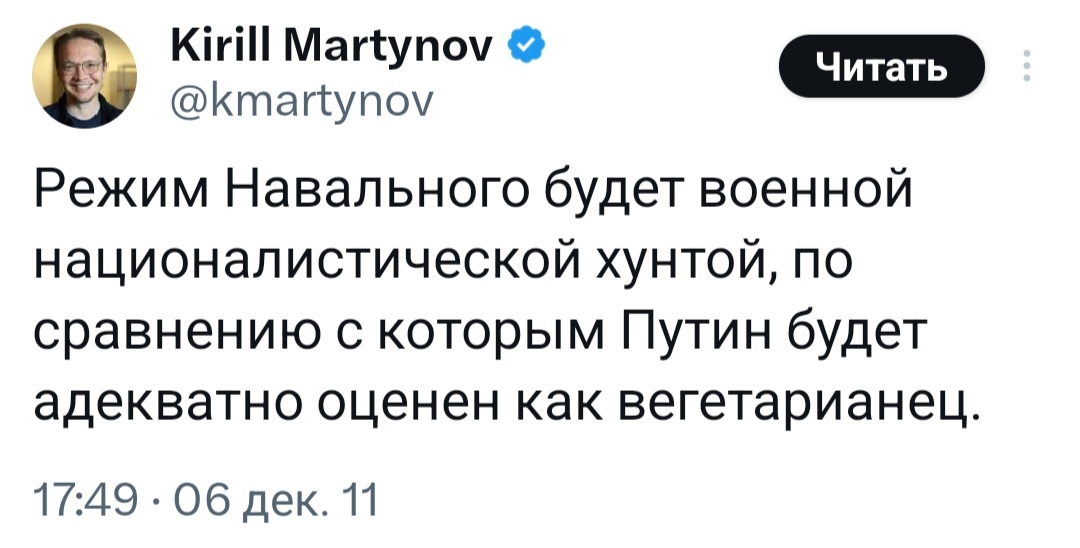 Kirill Martynov
@kmartynov

Читать

Режим Навального будет военной националистической хунтой, по сравнению с которым Путин будет адекватно оценен как вегетарианец.

17:49 · 06 дек. 11